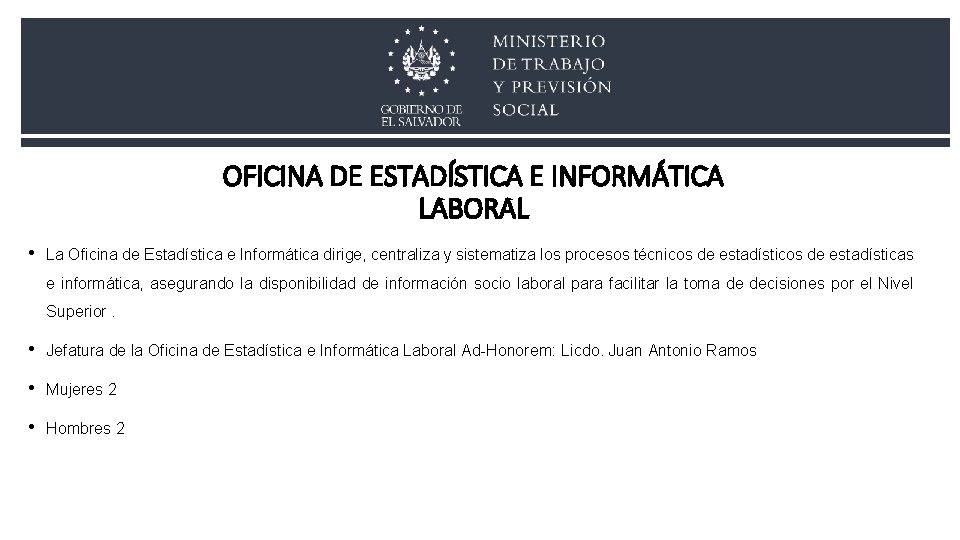 GOBIERNO DE EL SALVADOR

MINISTERIO DE TRABAJO Y PREVISIÓN SOCIAL

OFICINA DE ESTADÍSTICA E INFORMÁTICA LABORAL

• La Oficina de Estadística e Informática dirige, centraliza y sistematiza los procesos técnicos de estadísticos de estadísticas e informática, asegurando la disponibilidad de información socio laboral para facilitar la toma de decisiones por el Nivel Superior .

• Jefatura de la Oficina de Estadística e Informática Laboral Ad-Honorem: Licdo. Juan Antonio Ramos

• Mujeres 2

• Hombres 2